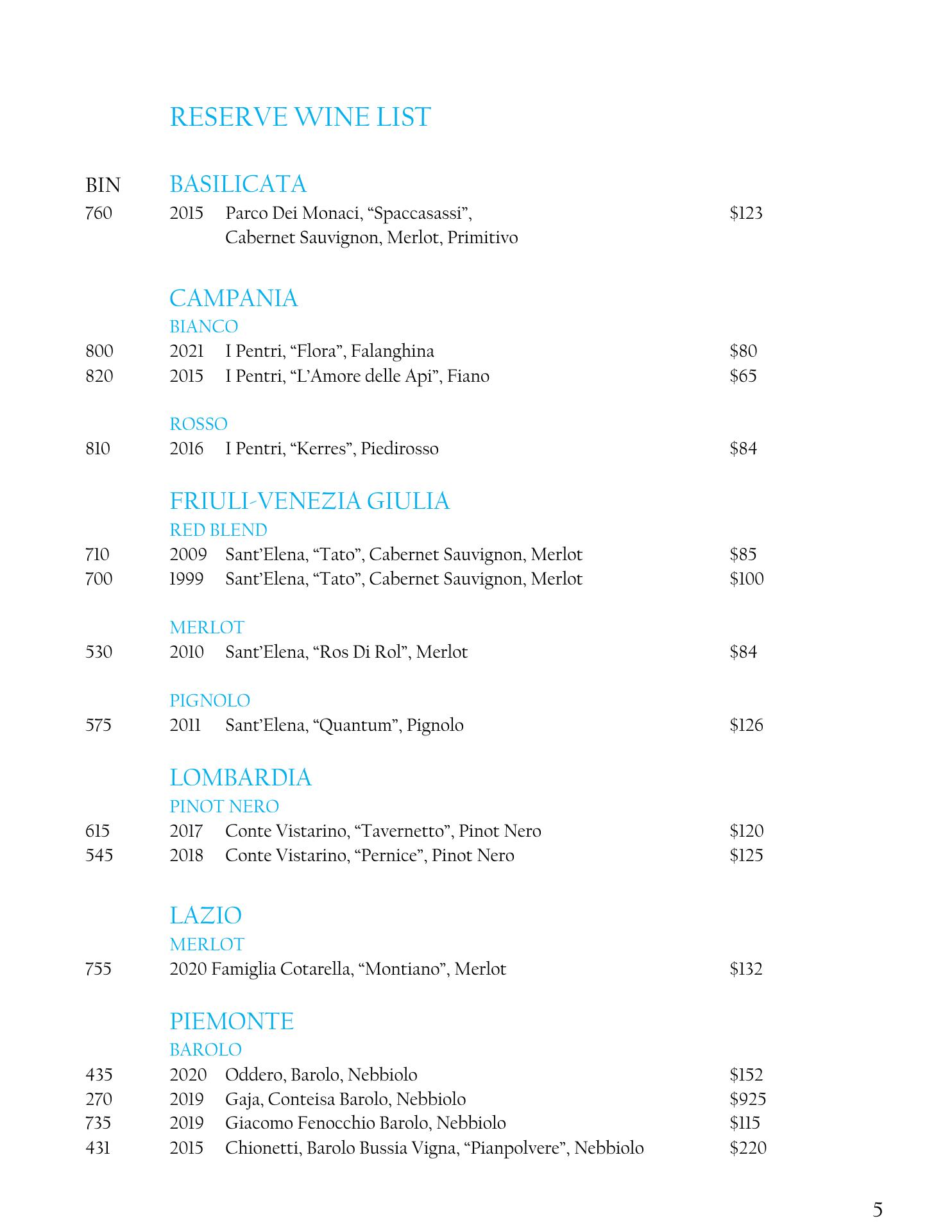 RESERVE WINE LIST

BIN BASILICATA
760 2015 Parco Dei Monaci, “Spaccasassi”, Cabernet Sauvignon, Merlot, Primitivo $123

CAMPANIA
BIANCO
800 2021 I Pentri, “Flora”, Falanghina $80
820 2015 I Pentri, “L’Amore delle Api”, Fiano $65

ROSSO
810 2016 I Pentri, “Kerres”, Piedirosso $84

FRIULI-VENEZIA GIULIA
RED BLEND
710 2009 Sant’Elena, “Tato”, Cabernet Sauvignon, Merlot $85
700 1999 Sant’Elena, “Tato”, Cabernet Sauvignon, Merlot $100

MERLOT
530 2010 Sant’Elena, “Ros Di Rol”, Merlot $84

PIGNOLO
575 2011 Sant’Elena, “Quantum”, Pignolo $126

LOMBARDIA
PINOT NERO
615 2017 Conte Vistarino, “Tavernetto”, Pinot Nero $120
545 2018 Conte Vistarino, “Pernice”, Pinot Nero $125

LAZIO
MERLOT
755 2020 Famiglia Cotarella, “Montiano”, Merlot $132

PIEMONTE
BAROLO
435 2020 Oddero, Barolo, Nebbiolo $152
270 2019 Gaja, Conteisa Barolo, Nebbiolo $925
735 2019 Giacomo Fenocchio Barolo, Nebbiolo $115
431 2015 Chionetti, Barolo Bussia Vigna, “Pianpolvere”, Nebbiolo $220

5